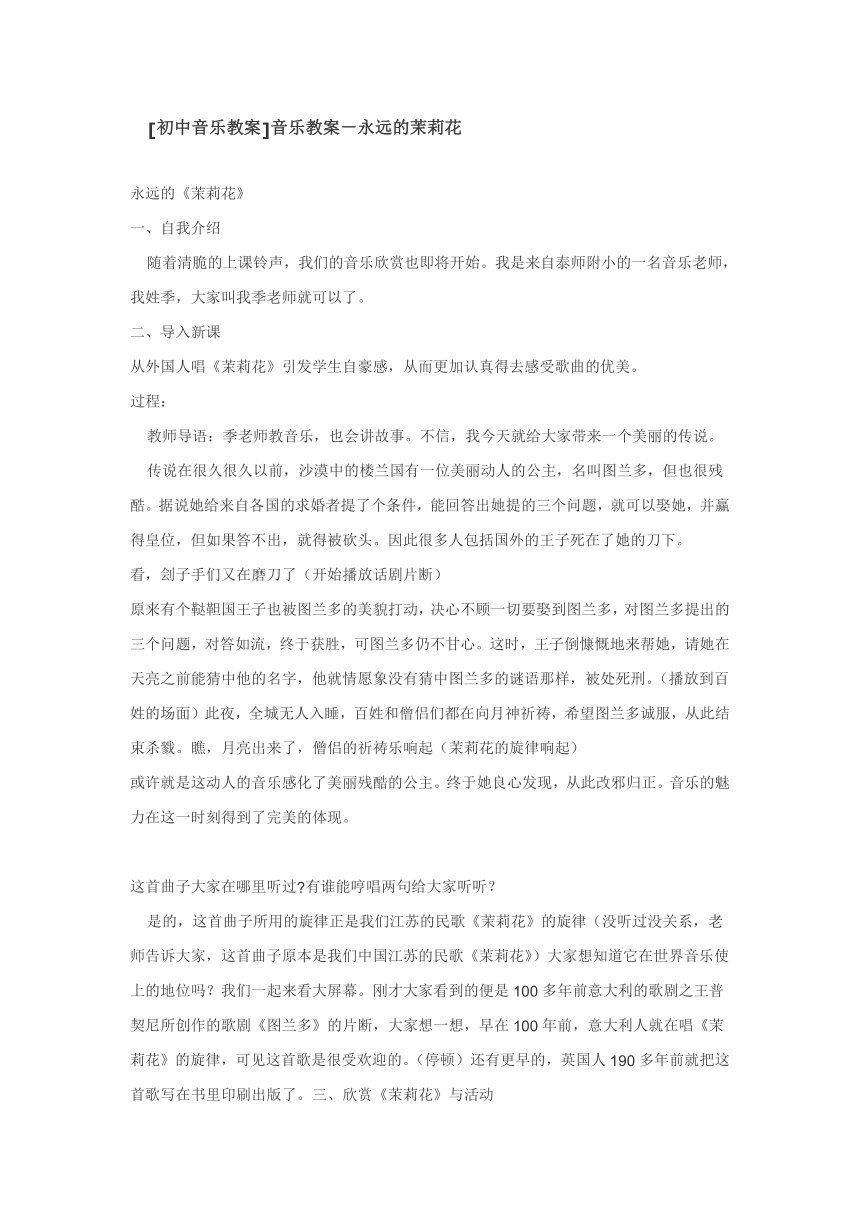 [初中音乐教案]音乐教案－永远的茉莉花

永远的《茉莉花》

一、自我介绍

随着清脆的上课铃声，我们的音乐欣赏也即将开始。我是来自泰师附小的一名音乐老师，我姓季，大家叫我季老师就可以了。

二、导入新课

从外国人唱《茉莉花》引发学生自豪感，从而更加认真得去感受歌曲的优美。

过程：

教师导语：季老师教音乐，也会讲故事。不信，我今天就给大家带来一个美丽的传说。

传说在很久很久以前，沙漠中的楼兰国有一位美丽动人的公主，名叫图兰多，但也很残酷。据说她给来自各国的求婚者提了个条件，能回答出她提的三个问题，就可以娶她，并赢得皇位，但如果答不出，就得被砍头。因此很多人包括国外的王子死在了她的刀下。

看，刽子手们又在磨刀了（开始播放话剧片断）

原来有个鞑靼国王子也被图兰多的美貌打动，决心不顾一切要娶到图兰多，对图兰多提出的三个问题，对答如流，终于获胜，可图兰多仍不甘心。这时，王子倒慷慨地来帮她，请她在天亮之前能猜中他的名字，他就情愿象没有猜中图兰多的谜语那样，被处死刑。（播放到百姓的场面）此夜，全城无人入睡，百姓和僧侣们都在向月神祈祷，希望图兰多诚服，从此结束杀戮。瞧，月亮出来了，僧侣的祈祷乐响起（茉莉花的旋律响起）

或许就是这动人的音乐感化了美丽残酷的公主。终于她良心发现，从此改邪归正。音乐的魅力在这一时刻得到了完美的体现。

这首曲子大家在哪里听过?有谁能哼唱两句给大家听听？

是的，这首曲子所用的旋律正是我们江苏的民歌《茉莉花》的旋律（没听过没关系，老师告诉大家，这首曲子原本是我们中国江苏的民歌《茉莉花》）大家想知道它在世界音乐使上的地位吗？我们一起来看大屏幕。刚才大家看到的便是100多年前意大利的歌剧之王普契尼所创作的歌剧《图兰多》的片断，大家想一想，早在100年前，意大利人就在唱《茉莉花》的旋律，可见这首歌是很受欢迎的。（停顿）还有更早的，英国人190多年前就把这首歌写在书里印刷出版了。三、欣赏《茉莉花》与活动